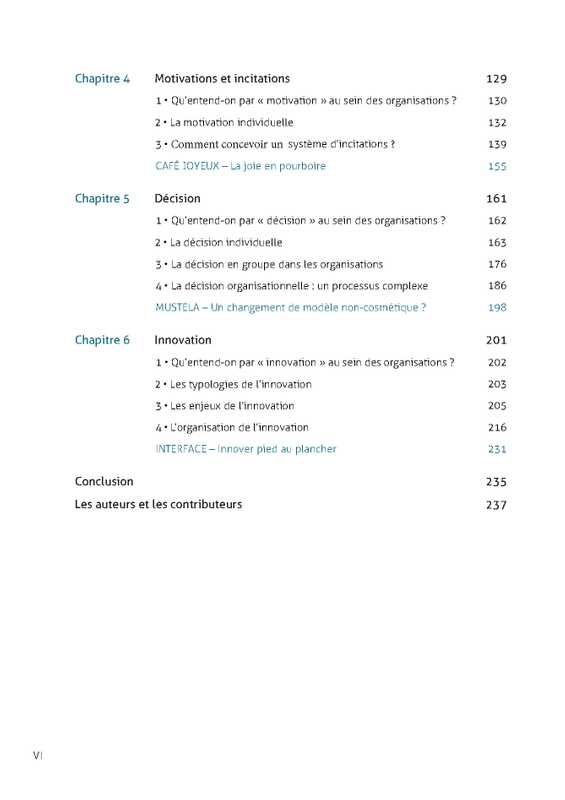 Chapitre 4 Motivations et incitations 129

1 • Qu'entend-on par « motivation » au sein des organisations ? 130

2 • La motivation individuelle 132

3 • Comment concevoir un système d'incitations ? 139

CAFÉ JOYEUX – La joie en pourboire 155

Chapitre 5 Décision 161

1 • Qu'entend-on par « décision » au sein des organisations ? 162

2 • La décision individuelle 163

3 • La décision en groupe dans les organisations 176

4 • La décision organisationnelle : un processus complexe 186

MUSTELA – Un changement de modèle non-cosmétique ? 198

Chapitre 6 Innovation 201

1 • Qu'entend-on par « innovation » au sein des organisations ? 202

2 • Les typologies de l'innovation 203

3 • Les enjeux de l'innovation 205

4 • L'organisation de l'innovation 216

INTERFACE – Innover pied au plancher 231

Conclusion 235

Les auteurs et les contributeurs 237

VI